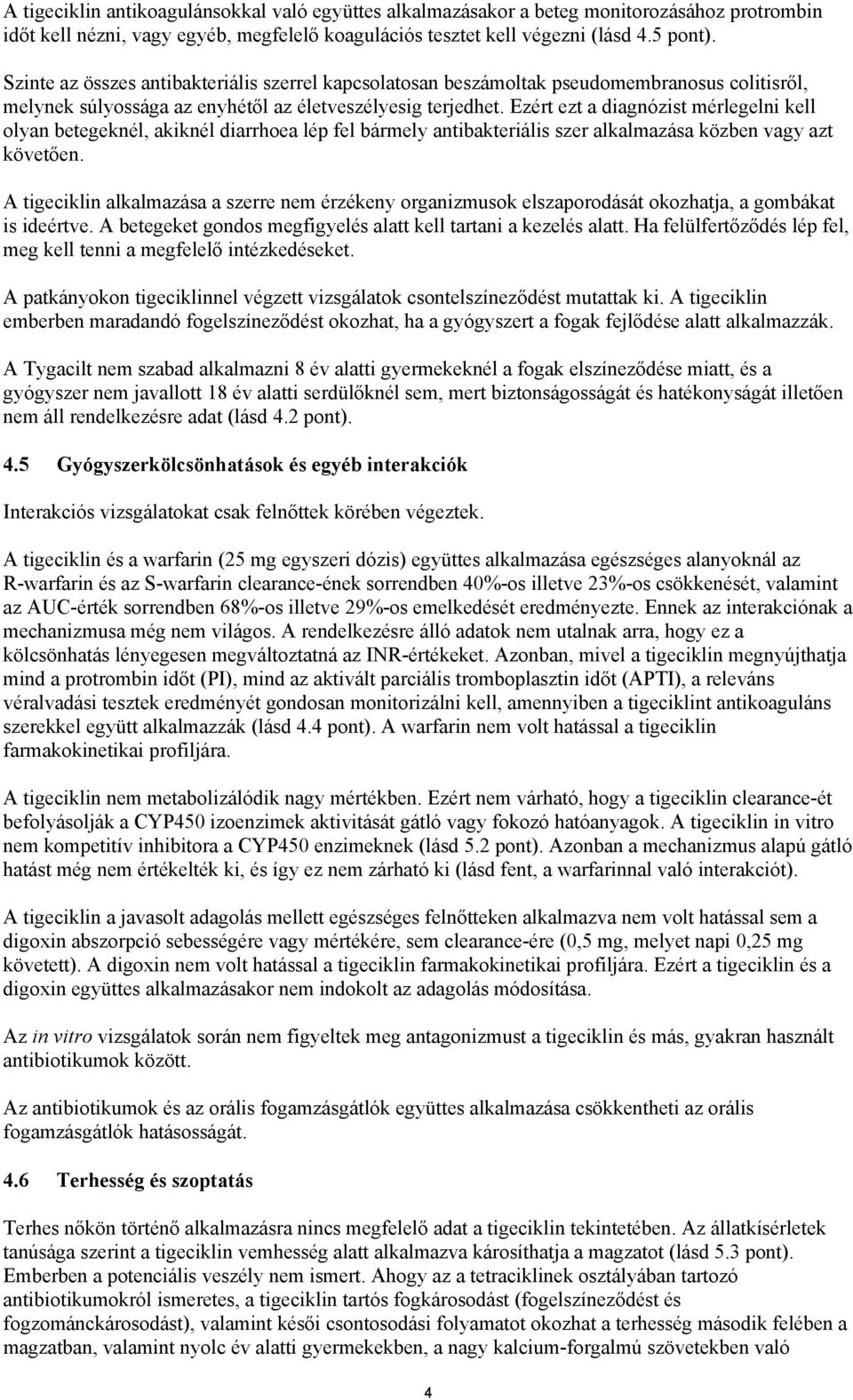 A tigeciklin antikoagulánsokkal való együttes alkalmazásakor a beteg monitorozásához protrombin időt kell nézni, vagy egyéb, megfelelő koagulációs tesztet kell végezni (lásd 4.5 pont).

Szinte az összes antibakteriális szerrel kapcsolatosan beszámoltak pseudomembranosus colitisről, melynek súlyossága az enyhétől az életveszélyesig terjedhet. Ezért ezt a diagnózist mérlegelni kell olyan betegeknél, akiknél diarrhoea lép fel bármely antibakteriális szer alkalmazása közben vagy azt követően.

A tigeciklin alkalmazása a szerre nem érzékeny organizmusok elszaporodását okozhatja, a gombákat is ideértve. A betegeket gondos megfigyelés alatt kell tartani a kezelés alatt. Ha felülfertőződés lép fel, meg kell tenni a megfelelő intézkedéseket.

A patkányokon tigeciklinnel végzett vizsgálatok csontelszíneződést mutattak ki. A tigeciklin emberben maradandó fogelszíneződést okozhat, ha a gyógyszert a fogak fejlődése alatt alkalmazzák.

A Tygacilt nem szabad alkalmazni 8 év alatti gyermekeknél a fogak elszíneződése miatt, és a gyógyszer nem javallott 18 év alatti serdülőknél sem, mert biztonságosságát és hatékonyságát illetően nem áll rendelkezésre adat (lásd 4.2 pont).

4.5 Gyógyszerkölcsönhatások és egyéb interakciók

Interakciós vizsgálatokat csak felnőttek körében végeztek.

A tigeciklin és a warfarin (25 mg egyszeri dózis) együttes alkalmazása egészséges alanyoknál az R-warfarin és az S-warfarin clearance-ének sorrendben 40%-os illetve 23%-os csökkenését, valamint az AUC-érték sorrendben 68%-os illetve 29%-os emelkedését eredményezte. Ennek az interakciónak a mechanizmusa még nem világos. A rendelkezésre álló adatok nem utalnak arra, hogy ez a kölcsönhatás lényegesen megváltoztatná az INR-értékeket. Azonban, mivel a tigeciklin megnyújthatja mind a protrombin időt (PI), mind az aktivált parciális tromboplasztin időt (APTI), a releváns véralvadási tesztek eredményét gondosan monitorizálni kell, amennyiben a tigeciklint antikoaguláns szerekkel együtt alkalmazzák (lásd 4.4 pont). A warfarin nem volt hatással a tigeciklin farmakokinetikai profiljára.

A tigeciklin nem metabolizálódik nagy mértékben. Ezért nem várható, hogy a tigeciklin clearance-ét befolyásolják a CYP450 izoenzimek aktivitását gátló vagy fokozó hatóanyagok. A tigeciklin in vitro nem kompetitív inhibitora a CYP450 enzimeknek (lásd 5.2 pont). Azonban a mechanizmus alapú gátló hatást még nem értékelték ki, és így ez nem zárható ki (lásd fent, a warfarinnal való interakciót).

A tigeciklin a javasolt adagolás mellett egészséges felnőtteken alkalmazva nem volt hatással sem a digoxin abszorpció sebességére vagy mértékére, sem clearance-ére (0,5 mg, melyet napi 0,25 mg követett). A digoxin nem volt hatással a tigeciklin farmakokinetikai profiljára. Ezért a tigeciklin és a digoxin együttes alkalmazásakor nem indokolt az adagolás módosítása.

Az in vitro vizsgálatok során nem figyeltek meg antagonizmust a tigeciklin és más, gyakran használt antibiotikumok között.

Az antibiotikumok és az orális fogamzásgátlók együttes alkalmazása csökkentheti az orális fogamzásgátlók hatásosságát.

4.6 Terhesség és szoptatás

Terhes nőkön történő alkalmazásra nincs megfelelő adat a tigeciklin tekintetében. Az állatkísérletek tanúsága szerint a tigeciklin vemhesség alatt alkalmazva károsíthatja a magzatot (lásd 5.3 pont). Emberben a potenciális veszély nem ismert. Ahogy az a tetraciklinek osztályában tartozó antibiotikumokról ismeretes, a tigeciklin tartós fogkárosodást (fogelszíneződést és fogzománckárosodást), valamint késői csontosodási folyamatot okozhat a terhesség második felében a magzatban, valamint nyolc év alatti gyermekekben, a nagy kalcium-forgalmú szövetekben való

4